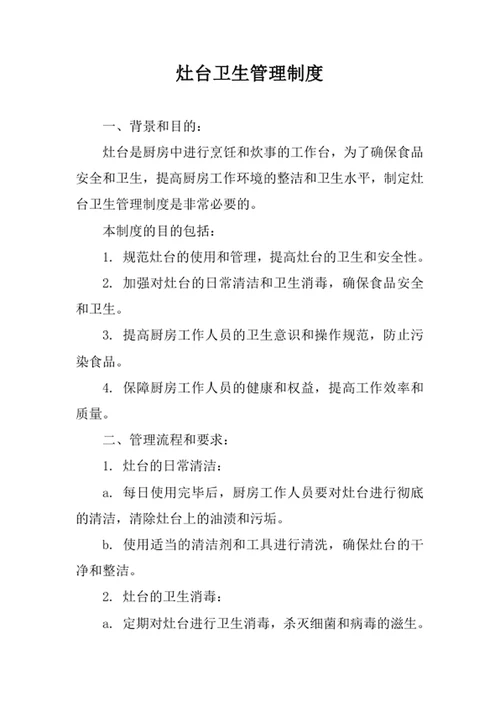 灶台卫生管理制度

一、背景和目的：

灶台是厨房中进行烹饪和炊事的工作台，为了确保食品安全和卫生，提高厨房工作环境的整洁和卫生水平，制定灶台卫生管理制度是非常必要的。

本制度的目的包括：

1. 规范灶台的使用和管理，提高灶台的卫生和安全性。

2. 加强对灶台的日常清洁和卫生消毒，确保食品安全和卫生。

3. 提高厨房工作人员的卫生意识和操作规范，防止污染食品。

4. 保障厨房工作人员的健康和权益，提高工作效率和质量。

二、管理流程和要求：

1. 灶台的日常清洁：

a. 每日使用完毕后，厨房工作人员要对灶台进行彻底的清洁，清除灶台上的油渍和污垢。

b. 使用适当的清洁剂和工具进行清洗，确保灶台的干净和整洁。

2. 灶台的卫生消毒：

a. 定期对灶台进行卫生消毒，杀灭细菌和病毒的滋生。